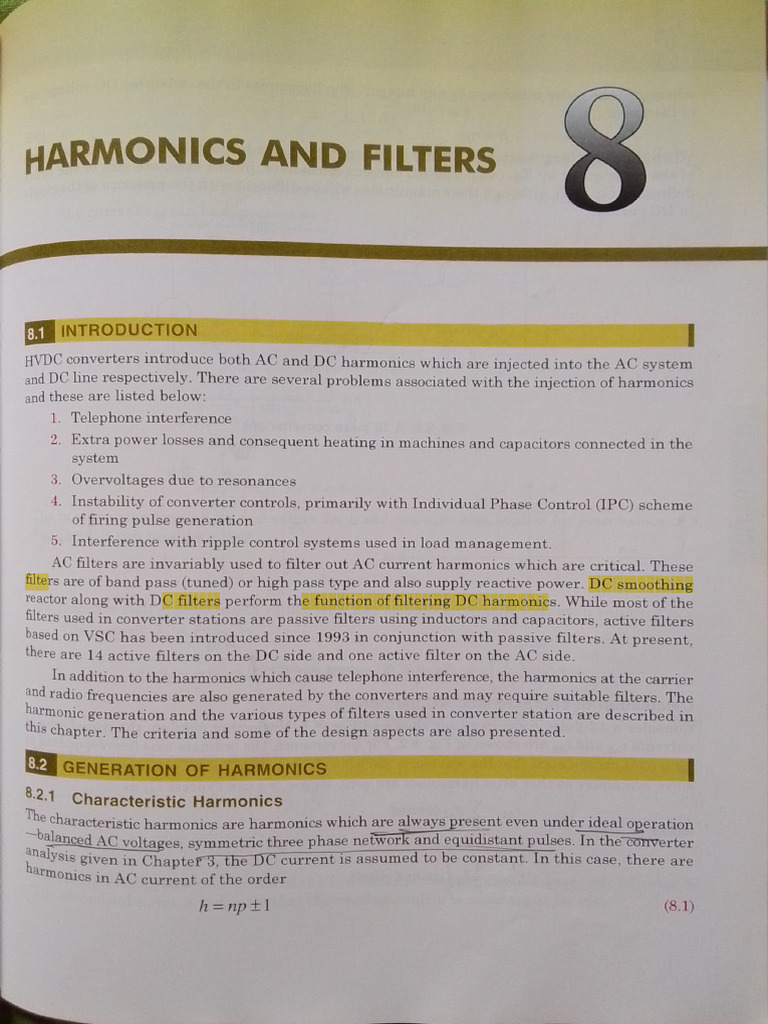 HARMONICS AND FILTERS

8

8.1 INTRODUCTION

HVDC converters introduce both AC and DC harmonics which are injected into the AC system and DC line respectively. There are several problems associated with the injection of harmonics and these are listed below:

1. Telephone interference
2. Extra power losses and consequent heating in machines and capacitors connected in the system
3. Overvoltages due to resonances
4. Instability of converter controls, primarily with Individual Phase Control (IPC) scheme of firing pulse generation
5. Interference with ripple control systems used in load management.

AC filters are invariably used to filter out AC current harmonics which are critical. These filters are of band pass (tuned) or high pass type and also supply reactive power. DC smoothing reactor along with DC filters perform the function of filtering DC harmonics. While most of the filters used in converter stations are passive filters using inductors and capacitors, active filters based on VSC has been introduced since 1993 in conjunction with passive filters. At present, there are 14 active filters on the DC side and one active filter on the AC side.

In addition to the harmonics which cause telephone interference, the harmonics at the carrier and radio frequencies are also generated by the converters and may require suitable filters. The harmonic generation and the various types of filters used in converter station are described in this chapter. The criteria and some of the design aspects are also presented.

8.2 GENERATION OF HARMONICS

8.2.1 Characteristic Harmonics

The characteristic harmonics are harmonics which are always present even under ideal operation —balanced AC voltages, symmetric three phase network and equidistant pulses. In the converter analysis given in Chapter 3, the DC current is assumed to be constant. In this case, there are harmonics in AC current of the order

$h = np \pm 1$ (8.1)